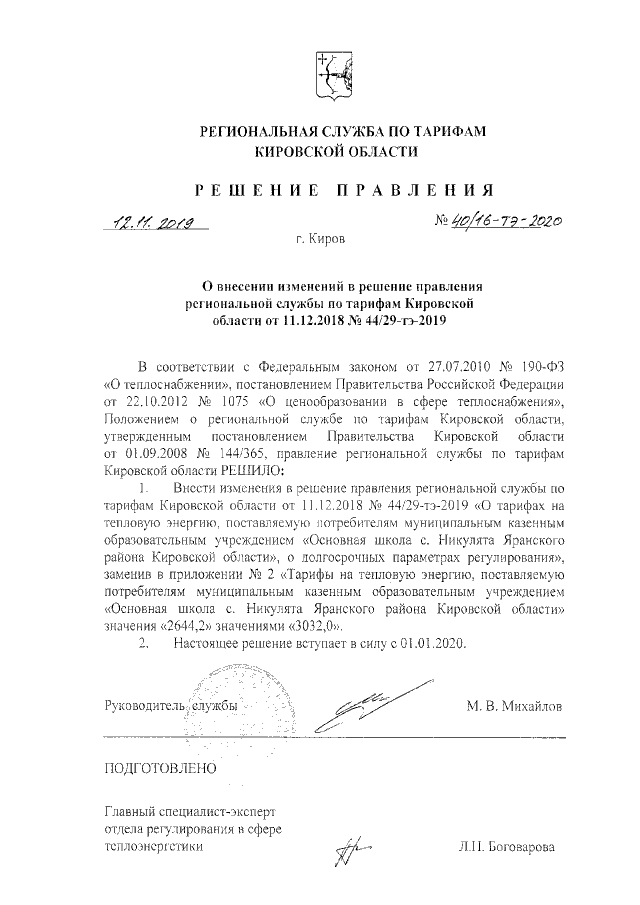 РЕГИОНАЛЬНАЯ СЛУЖБА ПО ТАРИФАМ КИРОВСКОЙ ОБЛАСТИ

РЕШЕНИЕ ПРАВЛЕНИЯ

12.11.2019

№ 40/16-тэ-2020

г. Киров

О внесении изменений в решение правления региональной службы по тарифам Кировской области от 11.12.2018 № 44/29-тэ-2019

В соответствии с Федеральным законом от 27.07.2010 № 190-ФЗ «О теплоснабжении», постановлением Правительства Российской Федерации от 22.10.2012 № 1075 «О ценообразовании в сфере теплоснабжения», Положением о региональной службе по тарифам Кировской области, утвержденным постановлением Правительства Кировской области от 01.09.2008 № 144/365, правление региональной службы по тарифам Кировской области РЕШИЛО:

1. Внести изменения в решение правления региональной службы по тарифам Кировской области от 11.12.2018 № 44/29-тэ-2019 «О тарифах на тепловую энергию, поставляемую потребителям муниципальным казенным образовательным учреждением «Основная школа с. Никулята Яранского района Кировской области», о долгосрочных параметрах регулирования», заменив в приложении № 2 «Тарифы на тепловую энергию, поставляемую потребителям муниципальным казенным образовательным учреждением «Основная школа с. Никулята Яранского района Кировской области» значения «2644,2» значениями «3032,0».

2. Настоящее решение вступает в силу с 01.01.2020.

Руководитель службы

М. В. Михайлов

ПОДГОТОВЛЕНО

Главный специалист-эксперт отдела регулирования в сфере теплоэнергетики

Л.Н. Боговарова